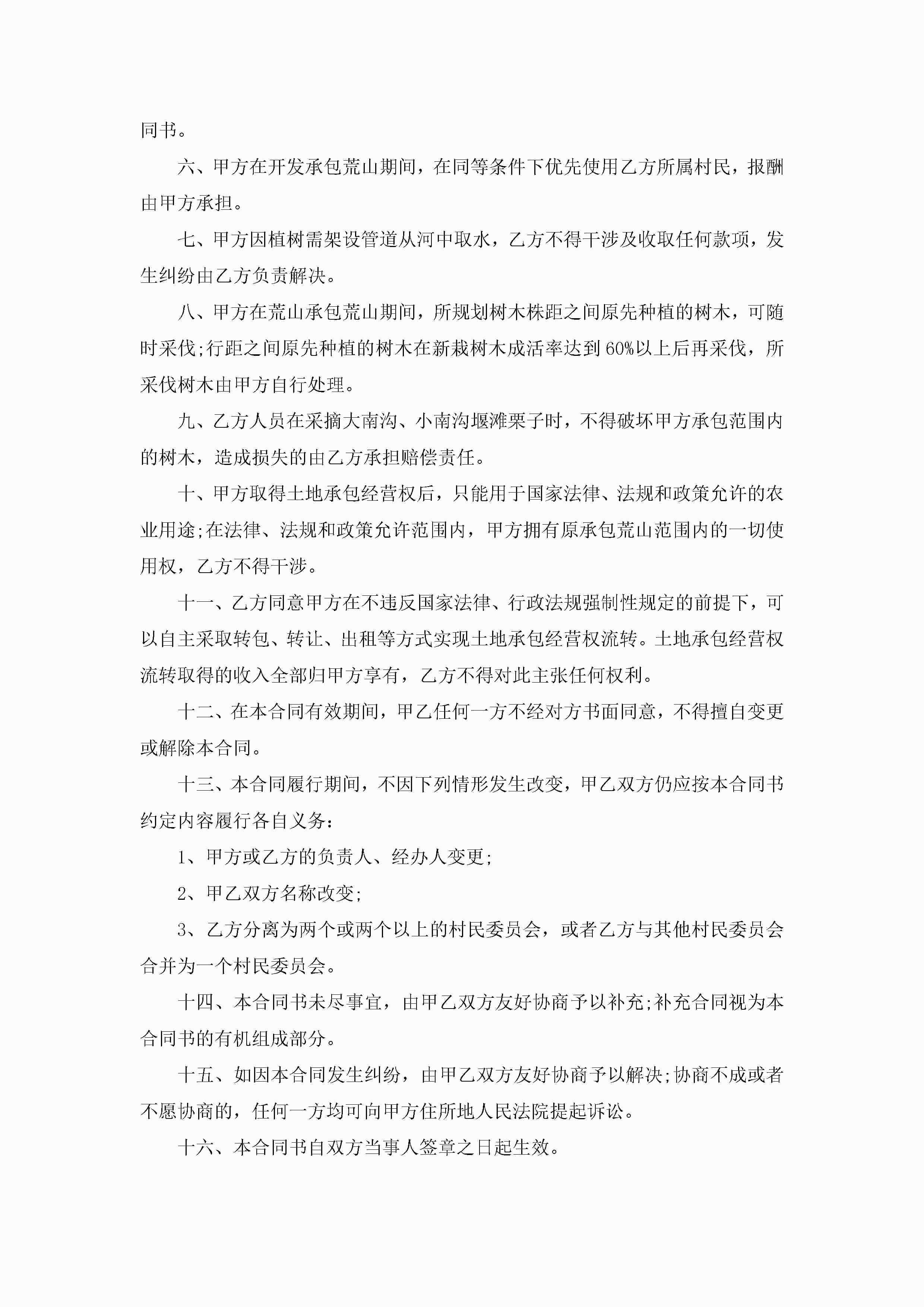 同书。

六、甲方在开发承包荒山期间，在同等条件下优先使用乙方所属村民，报酬由甲方承担。

七、甲方因植树需架设管道从河中取水，乙方不得干涉及收取任何款项，发生纠纷由乙方负责解决。

八、甲方在荒山承包荒山期间，所规划树木株距之间原先种植的树木，可随时采伐;行距之间原先种植的树木在新栽树木成活率达到60%以上后再采伐，所采伐树木由甲方自行处理。

九、乙方人员在采摘大南沟、小南沟堰滩栗子时，不得破坏甲方承包范围内的树木，造成损失的由乙方承担赔偿责任。

十、甲方取得土地承包经营权后，只能用于国家法律、法规和政策允许的农业用途;在法律、法规和政策允许范围内，甲方拥有原承包荒山范围内的一切使用权，乙方不得干涉。

十一、乙方同意甲方在不违反国家法律、行政法规强制性规定的前提下，可以自主采取转包、转让、出租等方式实现土地承包经营权流转。土地承包经营权流转取得的收入全部归甲方享有，乙方不得对此主张任何权利。

十二、在本合同有效期间，甲乙任何一方不经对方书面同意，不得擅自变更或解除本合同。

十三、本合同履行期间，不因下列情形发生改变，甲乙双方仍应按本合同书约定内容履行各自义务:

1、甲方或乙方的负责人、经办人变更;

2、甲乙双方名称改变;

3、乙方分离为两个或两个以上的村民委员会，或者乙方与其他村民委员会合并为一个村民委员会。

十四、本合同书未尽事宜，由甲乙双方友好协商予以补充;补充合同视为本合同书的有机组成部分。

十五、如因本合同发生纠纷，由甲乙双方友好协商予以解决;协商不成或者不愿协商的，任何一方均可向甲方住所地人民法院提起诉讼。

十六、本合同书自双方当事人签章之日起生效。